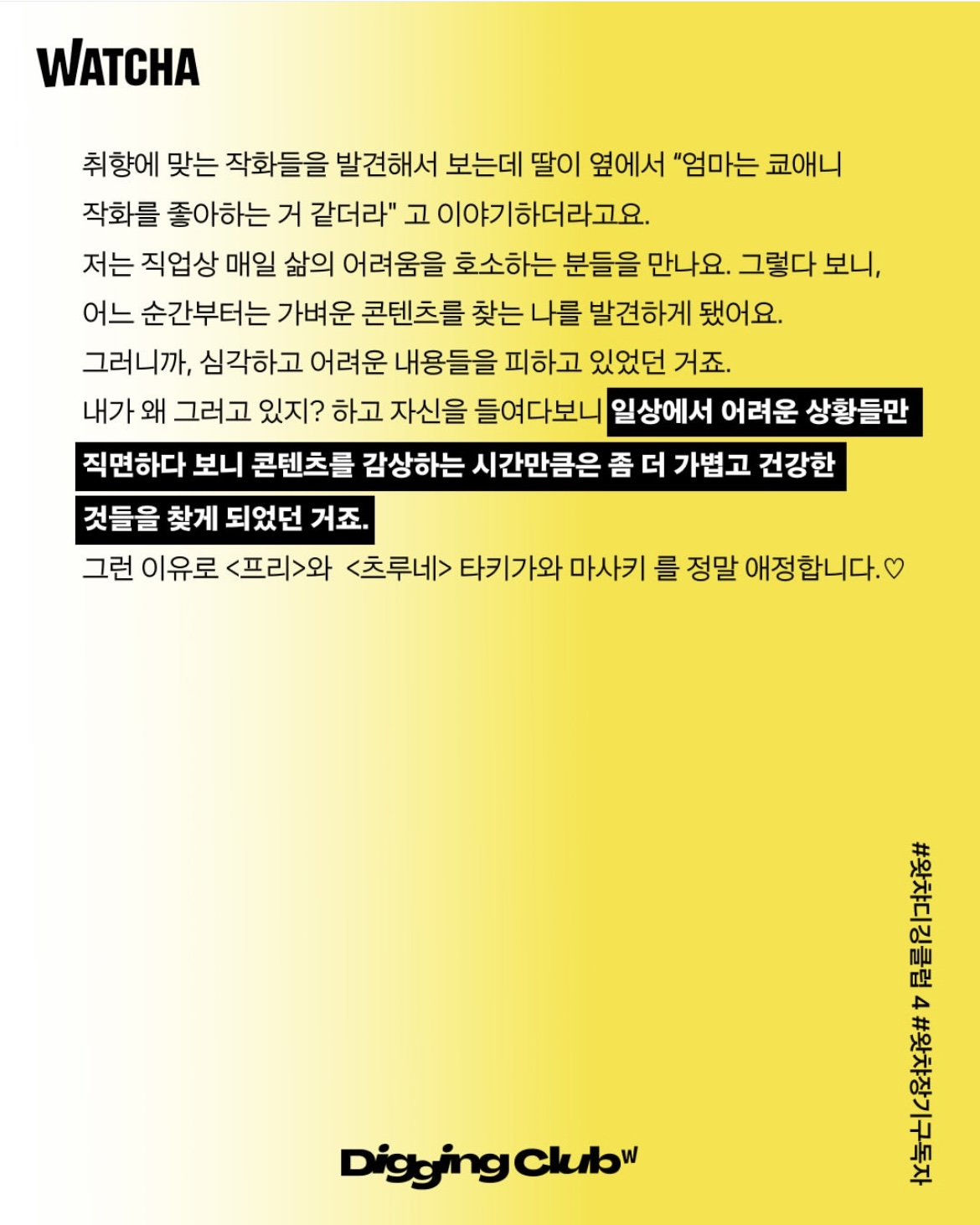 WATCHA

취향에 맞는 작화들을 발견해서 보는데 딸이 옆에서 "엄마는 쿄애니 작화를 좋아하는 거 같더라" 고 이야기하더라고요.

저는 직업상 매일 삶의 어려움을 호소하는 분들을 만나요. 그렇다 보니, 어느 순간부터는 가벼운 콘텐츠를 찾는 나를 발견하게 됐어요.

그러니까, 심각하고 어려운 내용들을 피하고 있었던 거죠.

내가 왜 그러고 있지? 하고 자신을 들여다보니 일상에서 어려운 상황들만 직면하다 보니 콘텐츠를 감상하는 시간만큼은 좀 더 가볍고 건강한 것들을 찾게 되었던 거죠.

그런 이유로 <프리>와 <츠루네> 타키가와 마사키 를 정말 애정합니다.♡

#왓챠디깅클럽 4 #왓챠장기구독자

Digging Club W